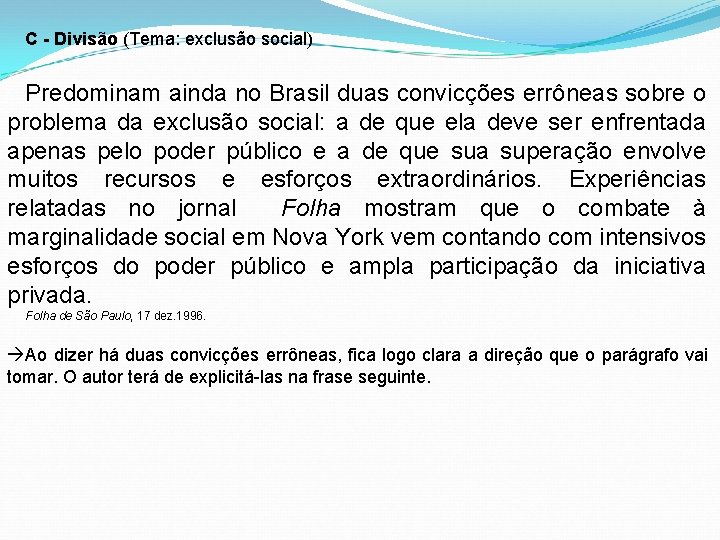 C - Divisão (Tema: exclusão social)

Predominam ainda no Brasil duas convicções errôneas sobre o problema da exclusão social: a de que ela deve ser enfrentada apenas pelo poder público e a de que sua superação envolve muitos recursos e esforços extraordinários. Experiências relatadas no jornal Folha mostram que o combate à marginalidade social em Nova York vem contando com intensivos esforços do poder público e ampla participação da iniciativa privada.

Folha de São Paulo, 17 dez.1996.

→Ao dizer há duas convicções errôneas, fica logo clara a direção que o parágrafo vai tomar. O autor terá de explicitá-las na frase seguinte.